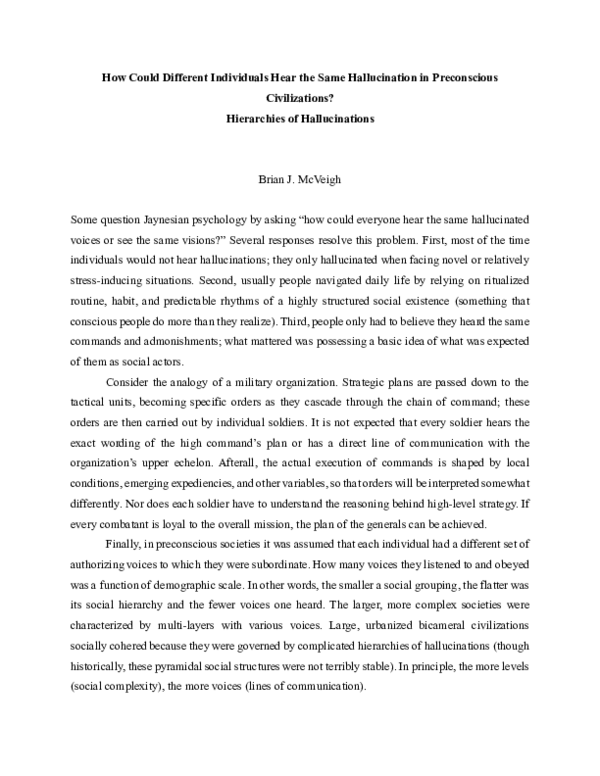 How Could Different Individuals Hear the Same Hallucination in Preconscious Civilizations?
Hierarchies of Hallucinations

Brian J. McVeigh

Some question Jaynesian psychology by asking "how could everyone hear the same hallucinated voices or see the same visions?" Several responses resolve this problem. First, most of the time individuals would not hear hallucinations; they only hallucinated when facing novel or relatively stress-inducing situations. Second, usually people navigated daily life by relying on ritualized routine, habit, and predictable rhythms of a highly structured social existence (something that conscious people do more than they realize). Third, people only had to believe they heard the same commands and admonishments; what mattered was possessing a basic idea of what was expected of them as social actors.

Consider the analogy of a military organization. Strategic plans are passed down to the tactical units, becoming specific orders as they cascade through the chain of command; these orders are then carried out by individual soldiers. It is not expected that every soldier hears the exact wording of the high command's plan or has a direct line of communication with the organization's upper echelon. Afterall, the actual execution of commands is shaped by local conditions, emerging expediencies, and other variables, so that orders will be interpreted somewhat differently. Nor does each soldier have to understand the reasoning behind high-level strategy. If every combatant is loyal to the overall mission, the plan of the generals can be achieved.

Finally, in preconscious societies it was assumed that each individual had a different set of authorizing voices to which they were subordinate. How many voices they listened to and obeyed was a function of demographic scale. In other words, the smaller a social grouping, the flatter was its social hierarchy and the fewer voices one heard. The larger, more complex societies were characterized by multi-layers with various voices. Large, urbanized bicameral civilizations socially cohered because they were governed by complicated hierarchies of hallucinations (though historically, these pyramidal social structures were not terribly stable). In principle, the more levels (social complexity), the more voices (lines of communication).